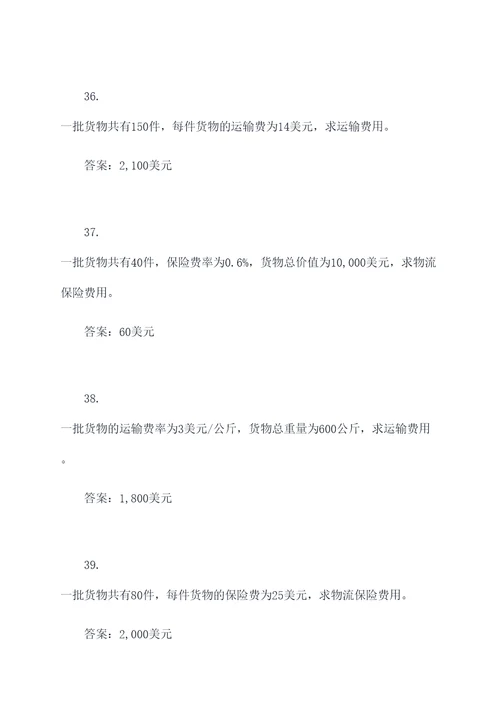 36.

一批货物共有150件，每件货物的运输费为14美元，求运输费用。

答案：2,100美元

37.

一批货物共有40件，保险费率为0.6%，货物总价值为10,000美元，求物流保险费用。

答案：60美元

38.

一批货物的运输费率为3美元/公斤，货物总重量为600公斤，求运输费用。

答案：1,800美元

39.

一批货物共有80件，每件货物的保险费为25美元，求物流保险费用。

答案：2,000美元